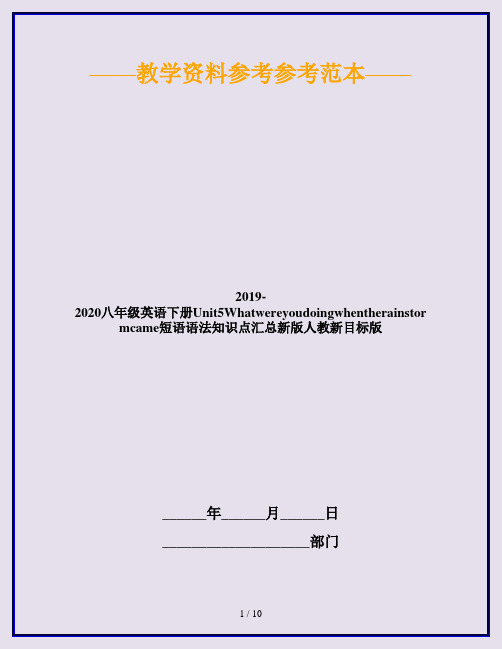 ——教学资料参考参考范本——

2019-2020八年级英语下册Unit5Whatwereyoudoingwhentherainstormcame短语语法知识点汇总新版人教新目标版

______年______月______日

____________________部门

1 / 10